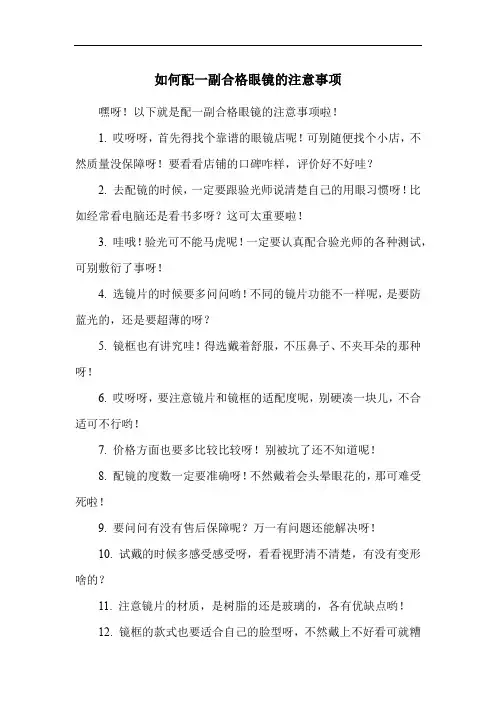 如何配一副合格眼镜的注意事项

嘿呀！以下就是配一副合格眼镜的注意事项啦！

1. 哎呀呀，首先得找个靠谱的眼镜店呢！可别随便找个小店，不然质量没保障呀！要看看店铺的口碑咋样，评价好不好哇？

2. 去配镜的时候，一定要跟验光师说清楚自己的用眼习惯呀！比如经常看电脑还是看书多呀？这可太重要啦！

3. 哇哦！验光可不能马虎呢！一定要认真配合验光师的各种测试，可别敷衍了事呀！

4. 选镜片的时候要多问问哟！不同的镜片功能不一样呢，是要防蓝光的，还是要超薄的呀？

5. 镜框也有讲究哇！得选戴着舒服，不压鼻子、不夹耳朵的那种呀！

6. 哎呀呀，要注意镜片和镜框的适配度呢，别硬凑一块儿，不合适可不行哟！

7. 价格方面也要多比较比较呀！别被坑了还不知道呢！

8. 配镜的度数一定要准确呀！不然戴着会头晕眼花的，那可难受死啦！

9. 要问问有没有售后保障呢？万一有问题还能解决呀！

10. 试戴的时候多感受感受呀，看看视野清不清楚，有没有变形啥的？

11. 注意镜片的材质，是树脂的还是玻璃的，各有优缺点哟！

12. 镜框的款式也要适合自己的脸型呀，不然戴上不好看可就糟